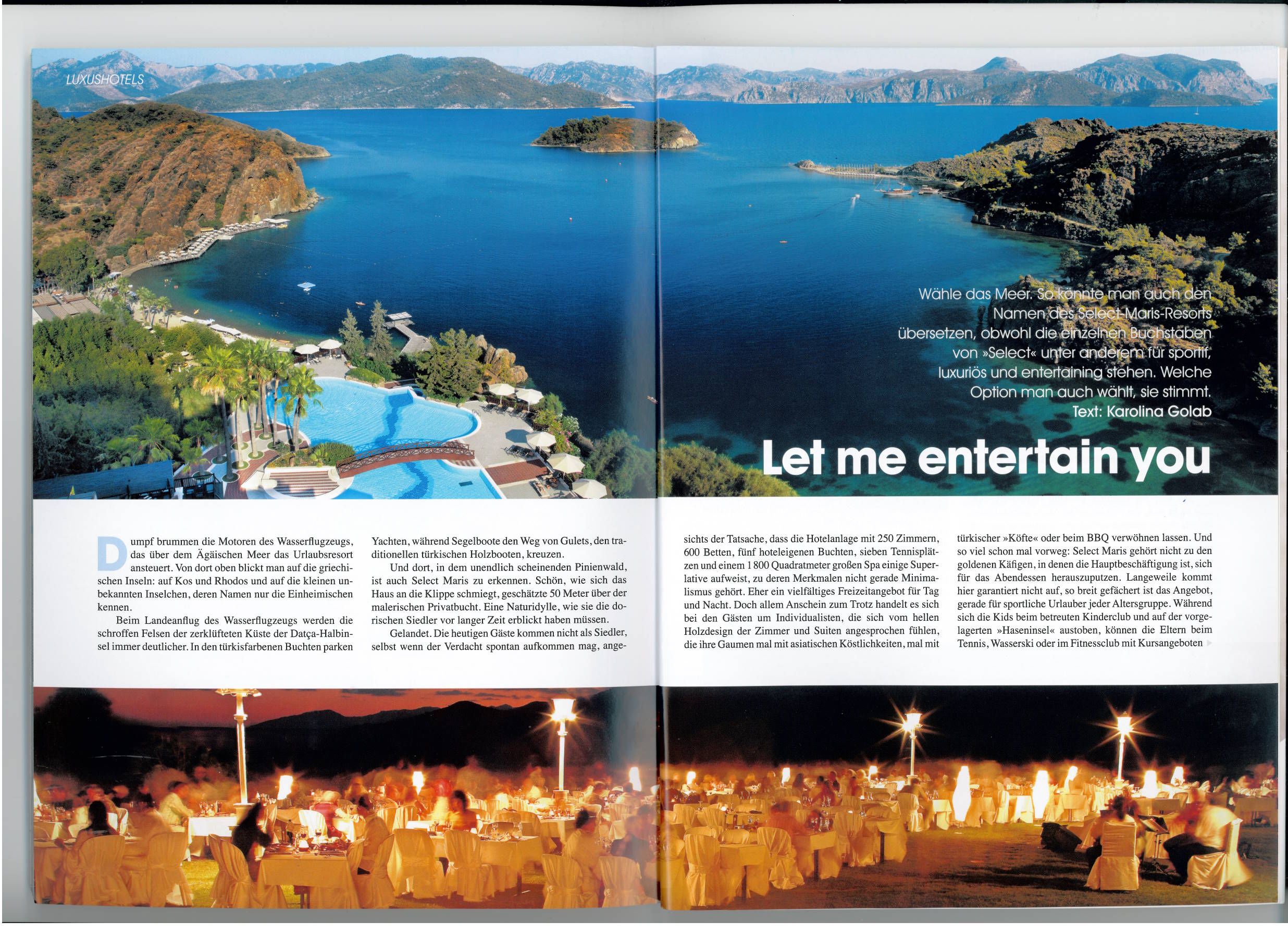 LUXUSHOTELS

Wähle das Meer. So könnte man auch den Namen des Select-Maris-Resorts übersetzen, obwohl die einzelnen Buchstaben von »Select« unter anderem für sportif, luxuriös und entertaining stehen. Welche Option man auch wählt, sie stimmt.
Text: Karolina Golab

Let me entertain you

Dumpf brummen die Motoren des Wasserflugzeugs, das über dem Ägäischen Meer das Urlaubsresort ansteuert. Von dort oben blickt man auf die griechischen Inseln: auf Kos und Rhodos und auf die kleinen unbekannten Inselchen, deren Namen nur die Einheimischen kennen.

Beim Landeanflug des Wasserflugzeugs werden die schroffen Felsen der zerklüfteten Küste der Datça-Halbinsel immer deutlicher. In den türkisfarbenen Buchten parken Yachten, während Segelboote den Weg von Gulets, den traditionellen türkischen Holzbooten, kreuzen.

Und dort, in dem unendlich scheinenden Pinienwald, ist auch Select Maris zu erkennen. Schön, wie sich das Haus an die Klippe schmiegt, geschätzte 50 Meter über der malerischen Privatbucht. Eine Naturidylle, wie sie die dorischen Siedler vor langer Zeit erblickt haben müssen.

Gelandet. Die heutigen Gäste kommen nicht als Siedler, selbst wenn der Verdacht spontan aufkommen mag, angesichts der Tatsache, dass die Hotelanlage mit 250 Zimmern, 600 Betten, fünf hoteleigenen Buchten, sieben Tennisplätzen und einem 1 800 Quadratmeter großen Spa einige Superlative aufweist, zu deren Merkmalen nicht gerade Minimalismus gehört. Eher ein vielfältiges Freizeitangebot für Tag und Nacht. Doch allem Anschein zum Trotz handelt es sich bei den Gästen um Individualisten, die sich vom hellen Holzdesign der Zimmer und Suiten angesprochen fühlen, die ihre Gaumen mal mit asiatischen Köstlichkeiten, mal mit türkischer »Köfte« oder beim BBQ verwöhnen lassen. Und so viel schon mal vorweg: Select Maris gehört nicht zu den goldenen Käfigen, in denen die Hauptbeschäftigung ist, sich für das Abendessen herauszuputzen. Langeweile kommt hier garantiert nicht auf, so breit gefächert ist das Angebot, gerade für sportliche Urlauber jeder Altersgruppe. Während sich die Kids beim betreuten Kinderclub und auf der vorgelagerten »Haseninsel« austoben, können die Eltern beim Tennis, Wasserski oder im Fitnessclub mit Kursangeboten